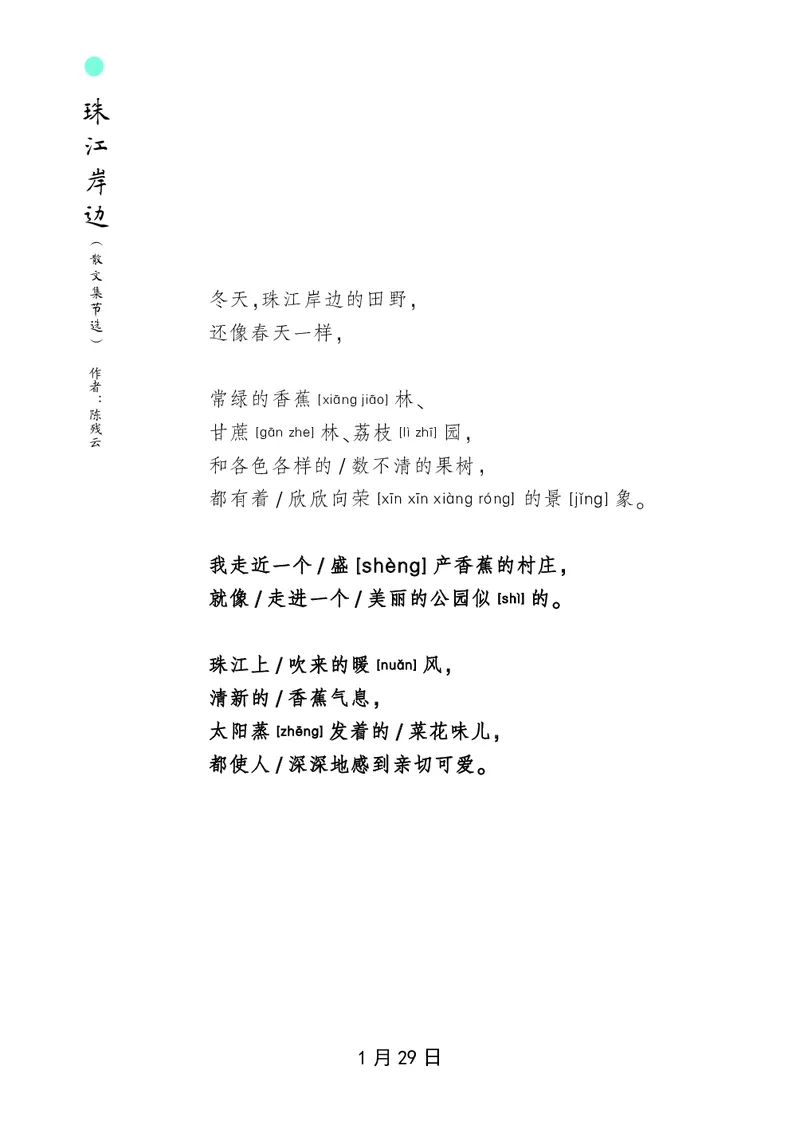 珠江岸边
（散文集节选）
作者：陈残云

冬天，珠江岸边的田野，
还像春天一样，

常绿的香蕉 [xiāng jiāo] 林、
甘蔗 [gān zhe] 林、荔枝 [lì zhī] 园，
和各色各样的 / 数不清的果树，
都有着 / 欣欣向荣 [xīn xīn xiàng róng] 的景 [jǐng] 象。

我走近一个 / 盛 [shèng] 产香蕉的村庄，
就像 / 走进一个 / 美丽的公园似 [shì] 的。

珠江上 / 吹来的暖 [nuǎn] 风，
清新的 / 香蕉气息，
太阳蒸 [zhēng] 发着的 / 菜花味儿，
都使人 / 深深地感到亲切可爱。

1 月 29 日